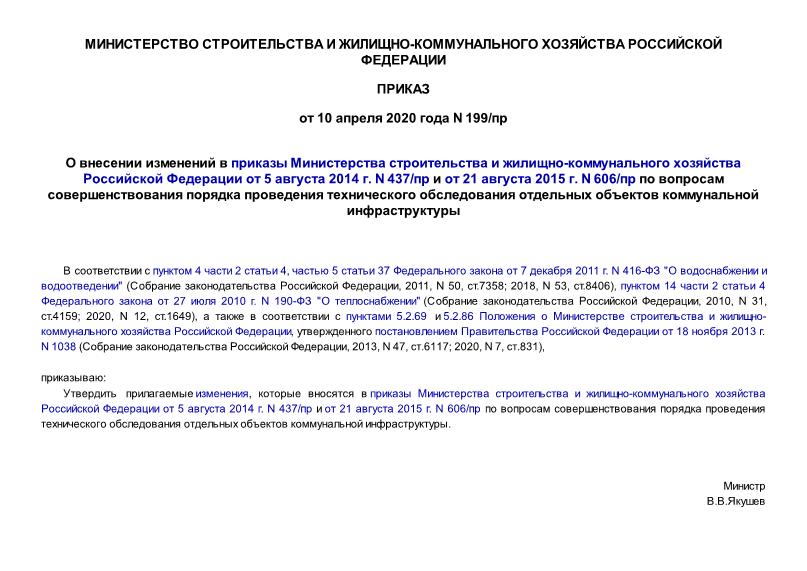 МИНИСТЕРСТВО СТРОИТЕЛЬСТВА И ЖИЛИЩНО-КОММУНАЛЬНОГО ХОЗЯЙСТВА РОССИЙСКОЙ ФЕДЕРАЦИИ

ПРИКАЗ

от 10 апреля 2020 года N 199/пр

О внесении изменений в приказы Министерства строительства и жилищно-коммунального хозяйства Российской Федерации от 5 августа 2014 г. N 437/пр и от 21 августа 2015 г. N 606/пр по вопросам совершенствования порядка проведения технического обследования отдельных объектов коммунальной инфраструктуры

В соответствии с пунктом 4 части 2 статьи 4, частью 5 статьи 37 Федерального закона от 7 декабря 2011 г. N 416-ФЗ "О водоснабжении и водоотведении" (Собрание законодательства Российской Федерации, 2011, N 50, ст.7358; 2018, N 53, ст.8406), пунктом 14 части 2 статьи 4 Федерального закона от 27 июля 2010 г. N 190-ФЗ "О теплоснабжении" (Собрание законодательства Российской Федерации, 2010, N 31, ст.4159; 2020, N 12, ст.1649), а также в соответствии с пунктами 5.2.69 и 5.2.86 Положения о Министерстве строительства и жилищно-коммунального хозяйства Российской Федерации, утвержденного постановлением Правительства Российской Федерации от 18 ноября 2013 г. N 1038 (Собрание законодательства Российской Федерации, 2013, N 47, ст.6117; 2020, N 7, ст.831),

приказываю:

Утвердить прилагаемые изменения, которые вносятся в приказы Министерства строительства и жилищно-коммунального хозяйства Российской Федерации от 5 августа 2014 г. N 437/пр и от 21 августа 2015 г. N 606/пр по вопросам совершенствования порядка проведения технического обследования отдельных объектов коммунальной инфраструктуры.

Министр
В.В.Якушев